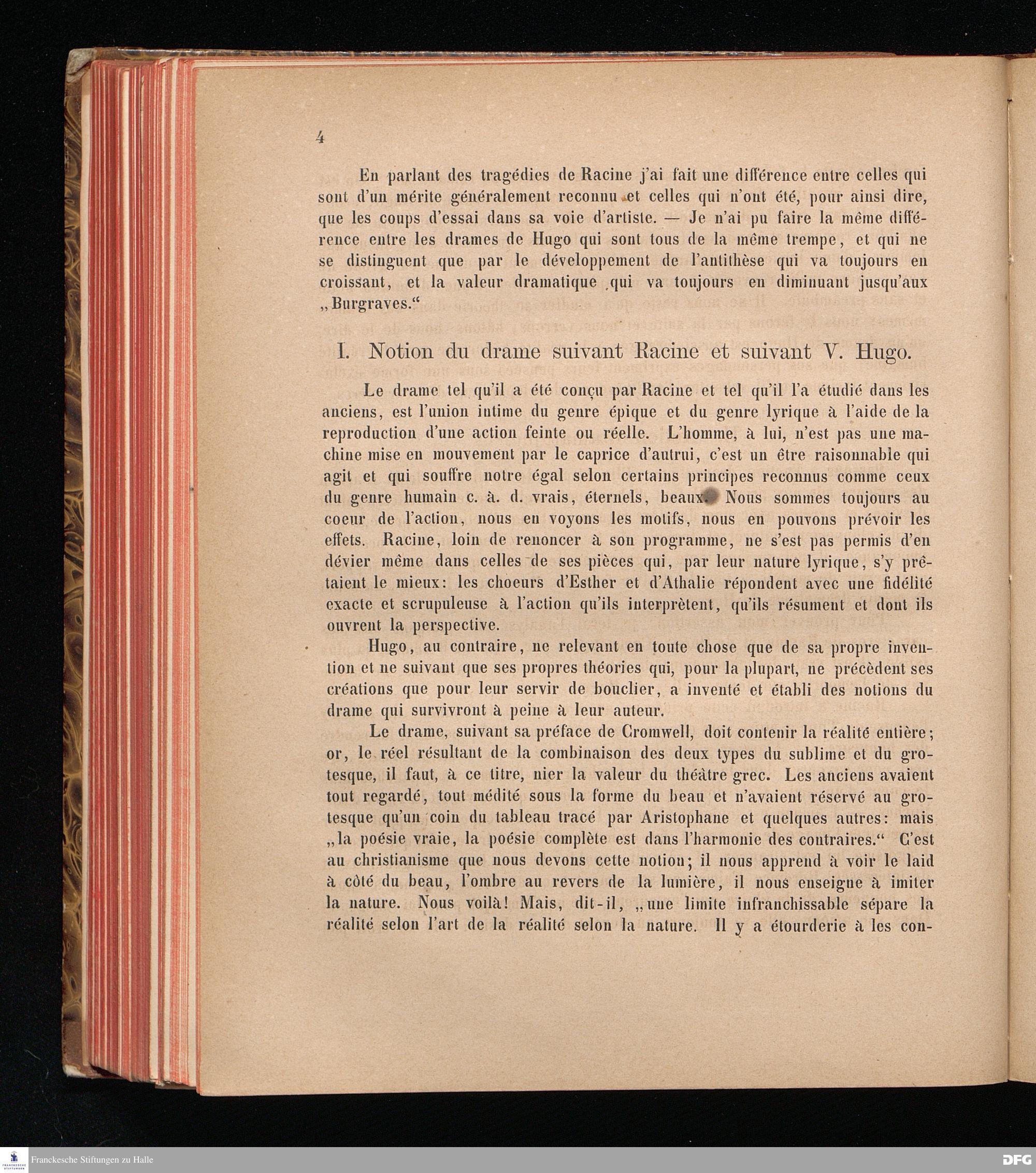 4

En parlant des tragédies de Racine j'ai fait une différence entre celles qui sont d'un mérite généralement reconnu et celles qui n'ont été, pour ainsi dire, que les coups d'essai dans sa voie d'artiste. — Je n'ai pu faire la même différence entre les drames de Hugo qui sont tous de la même trempe, et qui ne se distinguent que par le développement de l'antithèse qui va toujours en croissant, et la valeur dramatique qui va toujours en diminuant jusqu'aux „Burgraves."

I. Notion du drame suivant Racine et suivant V. Hugo.

Le drame tel qu'il a été conçu par Racine et tel qu'il l'a étudié dans les anciens, est l'union intime du genre épique et du genre lyrique à l'aide de la reproduction d'une action feinte ou réelle. L'homme, à lui, n'est pas une machine mise en mouvement par le caprice d'autrui, c'est un être raisonnable qui agit et qui souffre notre égal selon certains principes reconnus comme ceux du genre humain c. à. d. vrais, éternels, beaux. Nous sommes toujours au coeur de l'action, nous en voyons les motifs, nous en pouvons prévoir les effets. Racine, loin de renoncer à son programme, ne s'est pas permis d'en dévier même dans celles de ses pièces qui, par leur nature lyrique, s'y prêtaient le mieux: les choeurs d'Esther et d'Athalie répondent avec une fidélité exacte et scrupuleuse à l'action qu'ils interprètent, qu'ils résument et dont ils ouvrent la perspective.

Hugo, au contraire, ne relevant en toute chose que de sa propre invention et ne suivant que ses propres théories qui, pour la plupart, ne précèdent ses créations que pour leur servir de bouclier, a inventé et établi des notions du drame qui survivront à peine à leur auteur.

Le drame, suivant sa préface de Cromwell, doit contenir la réalité entière; or, le réel résultant de la combinaison des deux types du sublime et du grotesque, il faut, à ce titre, nier la valeur du théâtre grec. Les anciens avaient tout regardé, tout médité sous la forme du beau et n'avaient réservé au grotesque qu'un coin du tableau tracé par Aristophane et quelques autres: mais „la poésie vraie, la poésie complète est dans l'harmonie des contraires." C'est au christianisme que nous devons cette notion; il nous apprend à voir le laid à côté du beau, l'ombre au revers de la lumière, il nous enseigne à imiter la nature. Nous voilà! Mais, dit-il, „une limite infranchissable sépare la réalité selon l'art de la réalité selon la nature. Il y a étourderie à les con-

Franckesche Stiftungen zu Halle
DFG